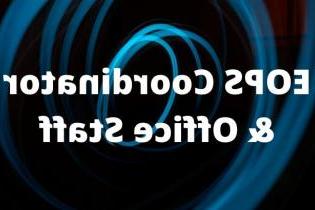 EOPS Coordinator
& Office Staff